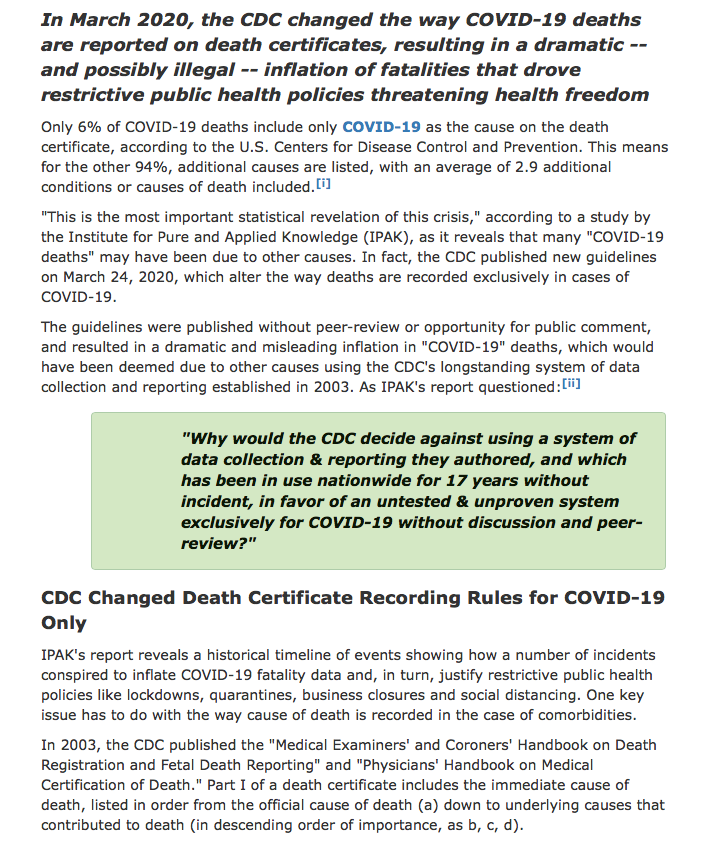 In March 2020, the CDC changed the way COVID-19 deaths are reported on death certificates, resulting in a dramatic -- and possibly illegal -- inflation of fatalities that drove restrictive public health policies threatening health freedom

Only 6% of COVID-19 deaths include only COVID-19 as the cause on the death certificate, according to the U.S. Centers for Disease Control and Prevention. This means for the other 94%, additional causes are listed, with an average of 2.9 additional conditions or causes of death included.[i]

"This is the most important statistical revelation of this crisis," according to a study by the Institute for Pure and Applied Knowledge (IPAK), as it reveals that many "COVID-19 deaths" may have been due to other causes. In fact, the CDC published new guidelines on March 24, 2020, which alter the way deaths are recorded exclusively in cases of COVID-19.

The guidelines were published without peer-review or opportunity for public comment, and resulted in a dramatic and misleading inflation in "COVID-19" deaths, which would have been deemed due to other causes using the CDC's longstanding system of data collection and reporting established in 2003. As IPAK's report questioned:[ii]

"Why would the CDC decide against using a system of data collection & reporting they authored, and which has been in use nationwide for 17 years without incident, in favor of an untested & unproven system exclusively for COVID-19 without discussion and peer-review?"

CDC Changed Death Certificate Recording Rules for COVID-19 Only

IPAK's report reveals a historical timeline of events showing how a number of incidents conspired to inflate COVID-19 fatality data and, in turn, justify restrictive public health policies like lockdowns, quarantines, business closures and social distancing. One key issue has to do with the way cause of death is recorded in the case of comorbidities.

In 2003, the CDC published the "Medical Examiners' and Coroners' Handbook on Death Registration and Fetal Death Reporting" and "Physicians' Handbook on Medical Certification of Death." Part I of a death certificate includes the immediate cause of death, listed in order from the official cause of death (a) down to underlying causes that contributed to death (in descending order of importance, as b, c, d).